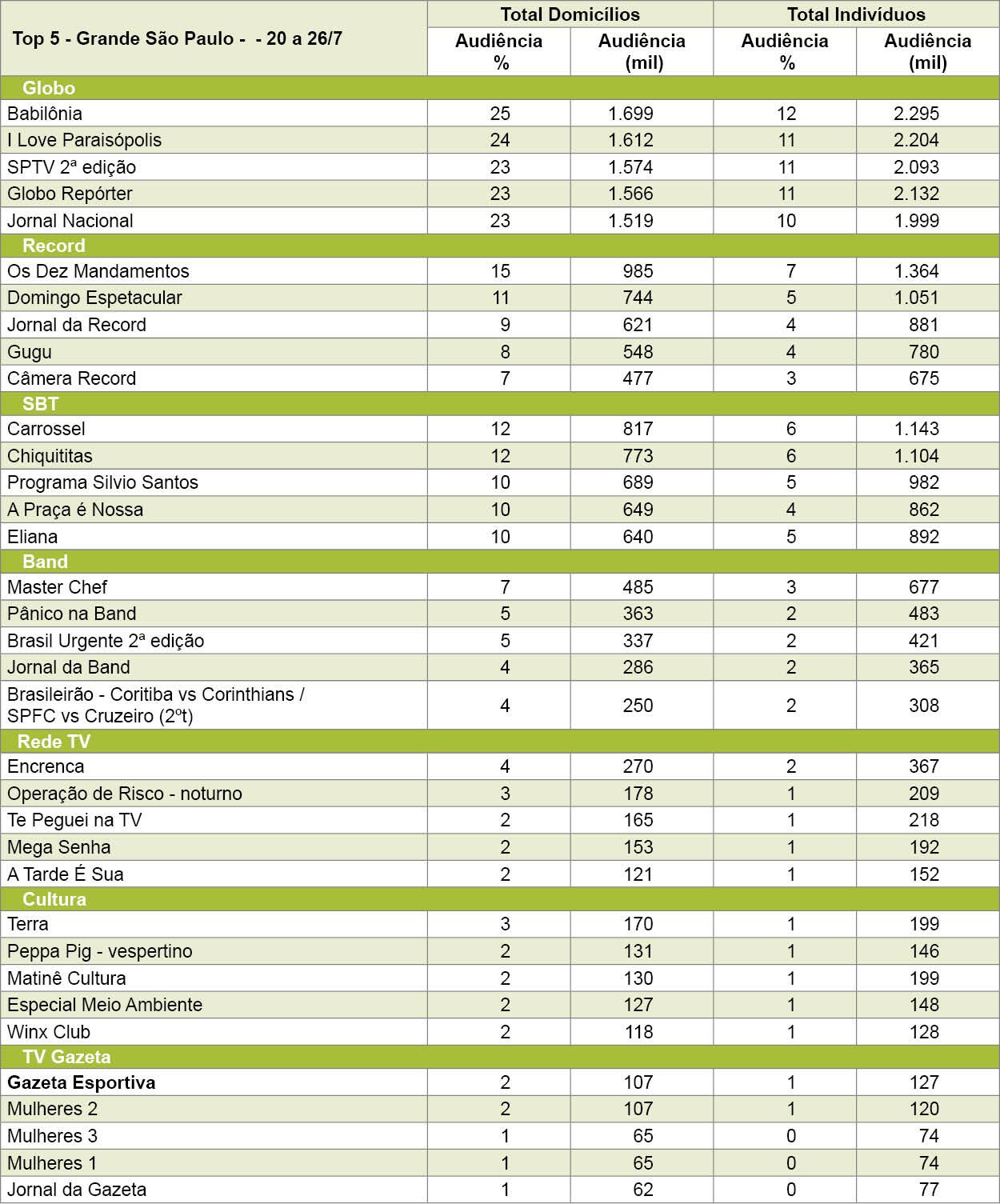 | Top 5 - Grande São Paulo - - 20 a 26/7 | Total Domicílios Audiência % | Total Domicílios Audiência (mil) | Total Indivíduos Audiência % | Total Indivíduos Audiência (mil) |
|---|---|---|---|---|
| Globo | | | | |
| Babilônia | 25 | 1.699 | 12 | 2.295 |
| I Love Paraisópolis | 24 | 1.612 | 11 | 2.204 |
| SPTV 2ª edição | 23 | 1.574 | 11 | 2.093 |
| Globo Repórter | 23 | 1.566 | 11 | 2.132 |
| Jornal Nacional | 23 | 1.519 | 10 | 1.999 |
| Record | | | | |
| Os Dez Mandamentos | 15 | 985 | 7 | 1.364 |
| Domingo Espetacular | 11 | 744 | 5 | 1.051 |
| Jornal da Record | 9 | 621 | 4 | 881 |
| Gugu | 8 | 548 | 4 | 780 |
| Câmera Record | 7 | 477 | 3 | 675 |
| SBT | | | | |
| Carrossel | 12 | 817 | 6 | 1.143 |
| Chiquititas | 12 | 773 | 6 | 1.104 |
| Programa Silvio Santos | 10 | 689 | 5 | 982 |
| A Praça é Nossa | 10 | 649 | 4 | 862 |
| Eliana | 10 | 640 | 5 | 892 |
| Band | | | | |
| Master Chef | 7 | 485 | 3 | 677 |
| Pânico na Band | 5 | 363 | 2 | 483 |
| Brasil Urgente 2ª edição | 5 | 337 | 2 | 421 |
| Jornal da Band | 4 | 286 | 2 | 365 |
| Brasileirão - Coritiba vs Corinthians / SPFC vs Cruzeiro (2ºt) | 4 | 250 | 2 | 308 |
| Rede TV | | | | |
| Encrenca | 4 | 270 | 2 | 367 |
| Operação de Risco - noturno | 3 | 178 | 1 | 209 |
| Te Peguei na TV | 2 | 165 | 1 | 218 |
| Mega Senha | 2 | 153 | 1 | 192 |
| A Tarde É Sua | 2 | 121 | 1 | 152 |
| Cultura | | | | |
| Terra | 3 | 170 | 1 | 199 |
| Peppa Pig - vespertino | 2 | 131 | 1 | 146 |
| Matinê Cultura | 2 | 130 | 1 | 199 |
| Especial Meio Ambiente | 2 | 127 | 1 | 148 |
| Winx Club | 2 | 118 | 1 | 128 |
| TV Gazeta | | | | |
| Gazeta Esportiva | 2 | 107 | 1 | 127 |
| Mulheres 2 | 2 | 107 | 1 | 120 |
| Mulheres 3 | 1 | 65 | 0 | 74 |
| Mulheres 1 | 1 | 65 | 0 | 74 |
| Jornal da Gazeta | 1 | 62 | 0 | 77 |